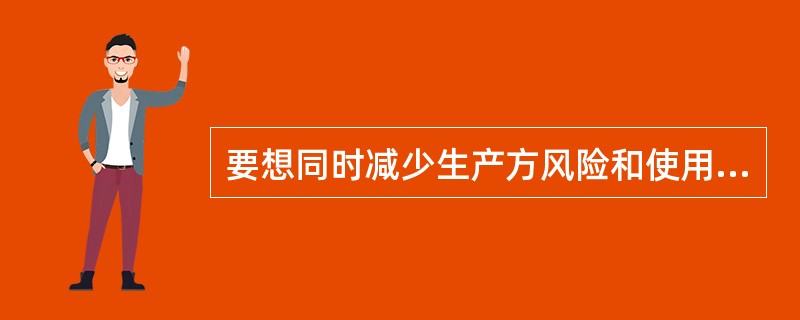 要想同时减少生产方风险和使用...